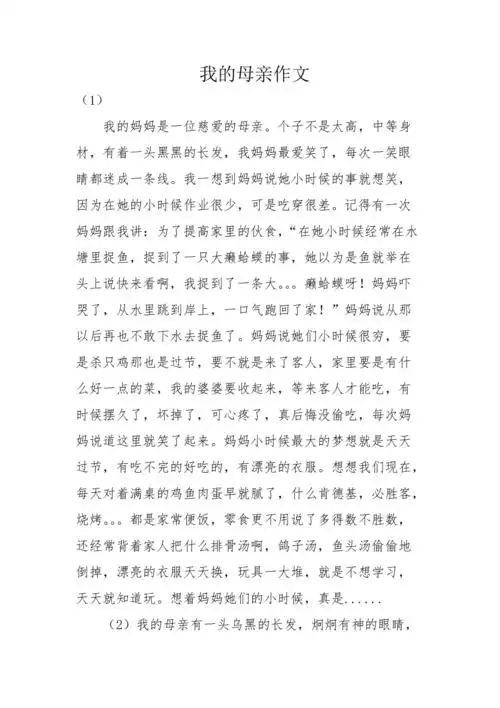 我的母亲作文

（1）

我的妈妈是一位慈爱的母亲。个子不是太高，中等身材，有着一头黑黑的长发，我妈妈最爱笑了，每次一笑眼睛都迷成一条线。我一想到妈妈说她小时候的事就想笑，因为在她的小时候作业很少，可是吃穿很差。记得有一次妈妈跟我讲：为了提高家里的伙食，“在她小时候经常在水塘里捉鱼，捉到了一只大癞蛤蟆的事，她以为是鱼就举在头上说快来看啊，我捉到了一条大。。。癞蛤蟆呀！妈妈吓哭了，从水里跳到岸上，一口气跑回了家！”妈妈说从那以后再也不敢下水去捉鱼了。妈妈说她们小时候很穷，要是杀只鸡那也是过节，要不就是来了客人，家里要是有什么好一点的菜，我的婆婆要收起来，等来客人才能吃，有时候摆久了，坏掉了，可心疼了，真后悔没偷吃，每次妈妈说道这里就笑了起来。妈妈小时候最大的梦想就是天天过节，有吃不完的好吃的，有漂亮的衣服。想想我们现在，每天对着满桌的鸡鱼肉蛋早就腻了，什么肯德基，必胜客，烧烤。。。都是家常便饭，零食更不用说了多得数不胜数，还经常背着家人把什么排骨汤啊，鸽子汤，鱼头汤偷偷地倒掉，漂亮的衣服天天换，玩具一大堆，就是不想学习，天天就知道玩。想着妈妈她们的小时候，真是......

（2）我的母亲有一头乌黑的长发，炯炯有神的眼睛，